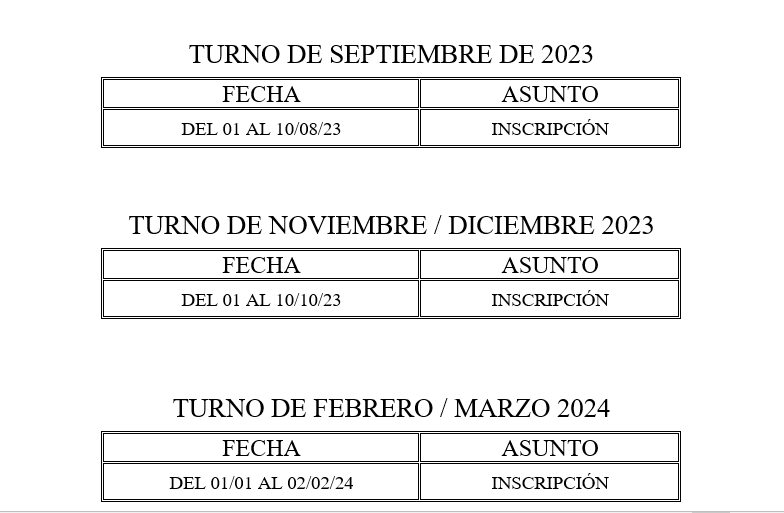 TURNO DE SEPTIEMBRE DE 2023

| FECHA | ASUNTO |
|---|---|
| DEL 01 AL 10/08/23 | INSCRIPCIÓN |

TURNO DE NOVIEMBRE / DICIEMBRE 2023

| FECHA | ASUNTO |
|---|---|
| DEL 01 AL 10/10/23 | INSCRIPCIÓN |

TURNO DE FEBRERO / MARZO 2024

| FECHA | ASUNTO |
|---|---|
| DEL 01/01 AL 02/02/24 | INSCRIPCIÓN |